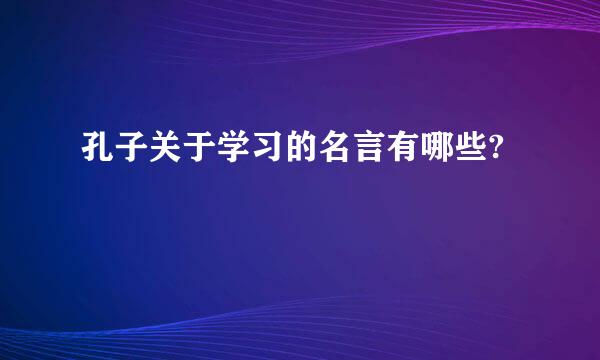 孔子关于学习的名言有哪些?